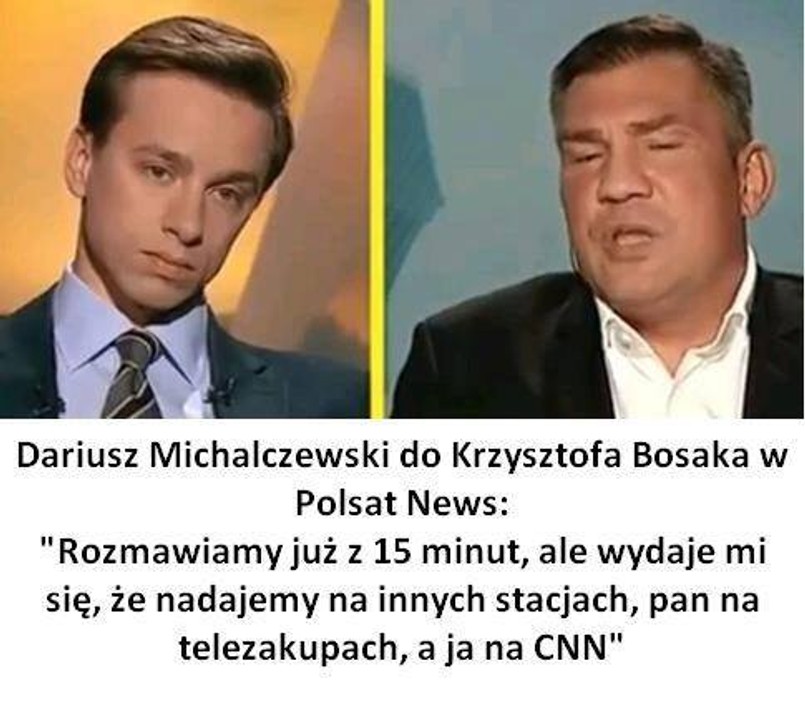 Dariusz Michalczewski do Krzysztofa Bosaka w Polsat News:
"Rozmawiamy już z 15 minut, ale wydaje mi się, że nadajemy na innych stacjach, pan na telezakupach, a ja na CNN"